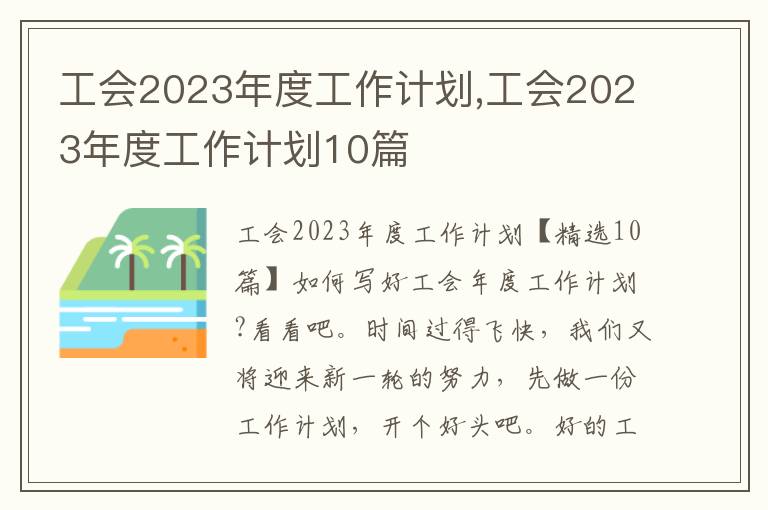 工会2023年度工作计划,工会2023年度工作计划10篇

工会2023年度工作计划【精选10篇】如何写好工会年度工作计划?看看吧。时间过得飞快，我们又将迎来新一轮的努力，先做一份工作计划，开个好头吧。好的工